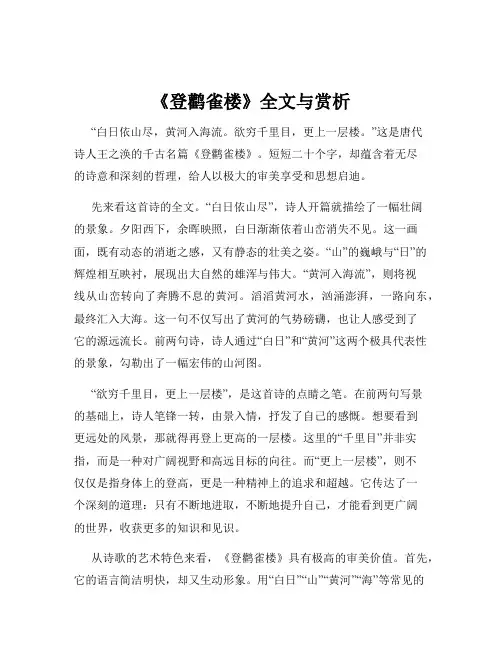 《登鹳雀楼》全文与赏析

“白日依山尽，黄河入海流。欲穷千里目，更上一层楼。”这是唐代诗人王之涣的千古名篇《登鹳雀楼》。短短二十个字，却蕴含着无尽的诗意和深刻的哲理，给人以极大的审美享受和思想启迪。

先来看这首诗的全文。“白日依山尽”，诗人开篇就描绘了一幅壮阔的景象。夕阳西下，余晖映照，白日渐渐依着山峦消失不见。这一画面，既有动态的消逝之感，又有静态的壮美之姿。“山”的巍峨与“日”的辉煌相互映衬，展现出大自然的雄浑与伟大。“黄河入海流”，则将视线从山峦转向了奔腾不息的黄河。滔滔黄河水，汹涌澎湃，一路向东，最终汇入大海。这一句不仅写出了黄河的气势磅礴，也让人感受到了它的源远流长。前两句诗，诗人通过“白日”和“黄河”这两个极具代表性的景象，勾勒出了一幅宏伟的山河图。

“欲穷千里目，更上一层楼”，是这首诗的点睛之笔。在前两句写景的基础上，诗人笔锋一转，由景入情，抒发了自己的感慨。想要看到更远处的风景，那就得再登上更高的一层楼。这里的“千里目”并非实指，而是一种对广阔视野和高远目标的向往。而“更上一层楼”，则不仅仅是指身体上的登高，更是一种精神上的追求和超越。它传达了一个深刻的道理：只有不断地进取，不断地提升自己，才能看到更广阔的世界，收获更多的知识和见识。

从诗歌的艺术特色来看，《登鹳雀楼》具有极高的审美价值。首先，它的语言简洁明快，却又生动形象。用“白日”“山”“黄河”“海”等常见的